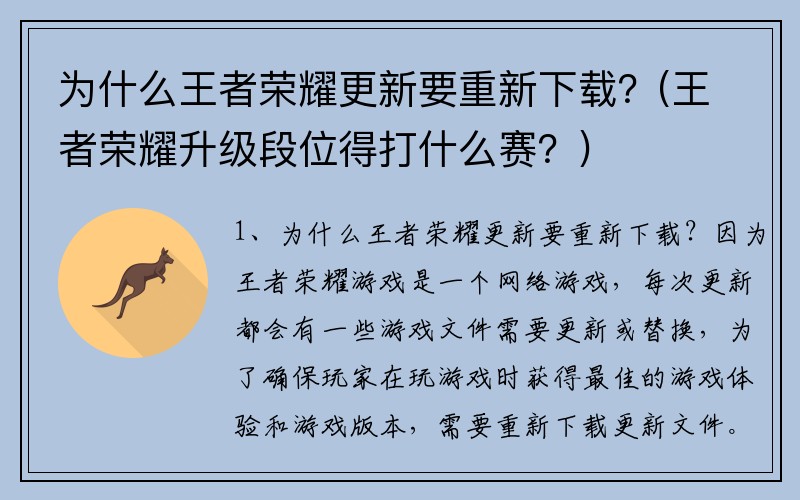 为什么王者荣耀更新要重新下载?（王者荣耀升级段位得打什么赛？）

1、为什么王者荣耀更新要重新下载？因为王者荣耀游戏是一个网络游戏，每次更新都会有一些游戏文件需要更新或替换，为了确保玩家在玩游戏时获得最佳的游戏体验和游戏版本，需要重新下载更新文件。